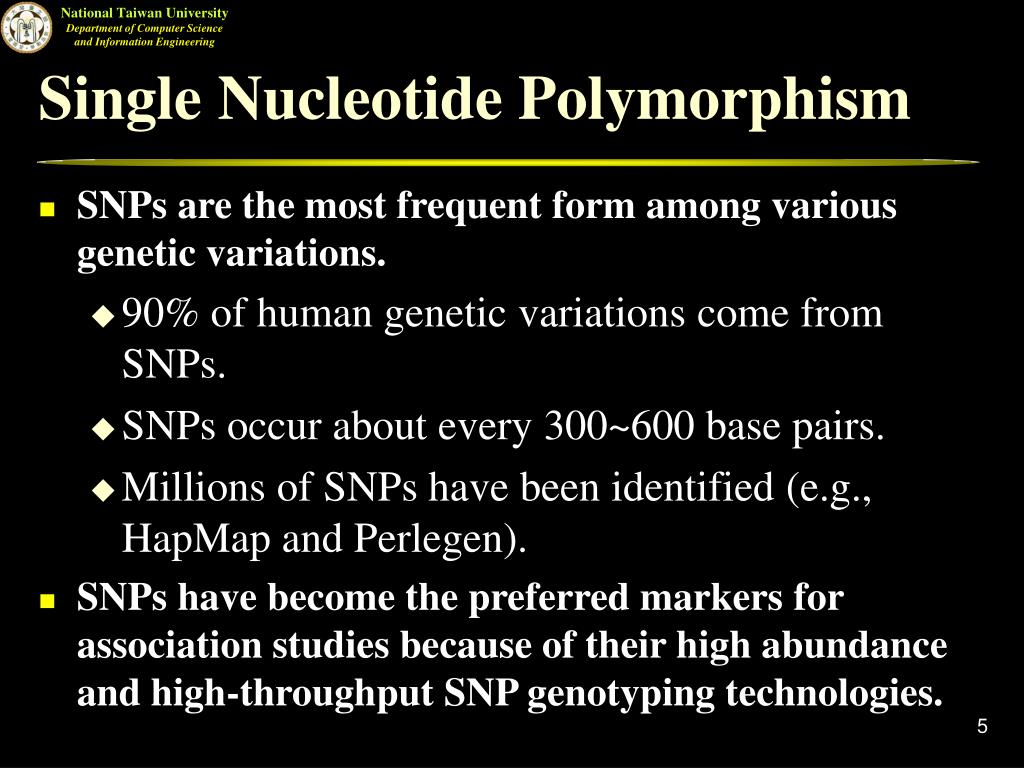 National Taiwan University
Department of Computer Science
and Information Engineering

Single Nucleotide Polymorphism

SNPs are the most frequent form among various genetic variations.

90% of human genetic variations come from SNPs.

SNPs occur about every 300~600 base pairs.

Millions of SNPs have been identified (e.g., HapMap and Perlegen).

SNPs have become the preferred markers for association studies because of their high abundance and high-throughput SNP genotyping technologies.

5